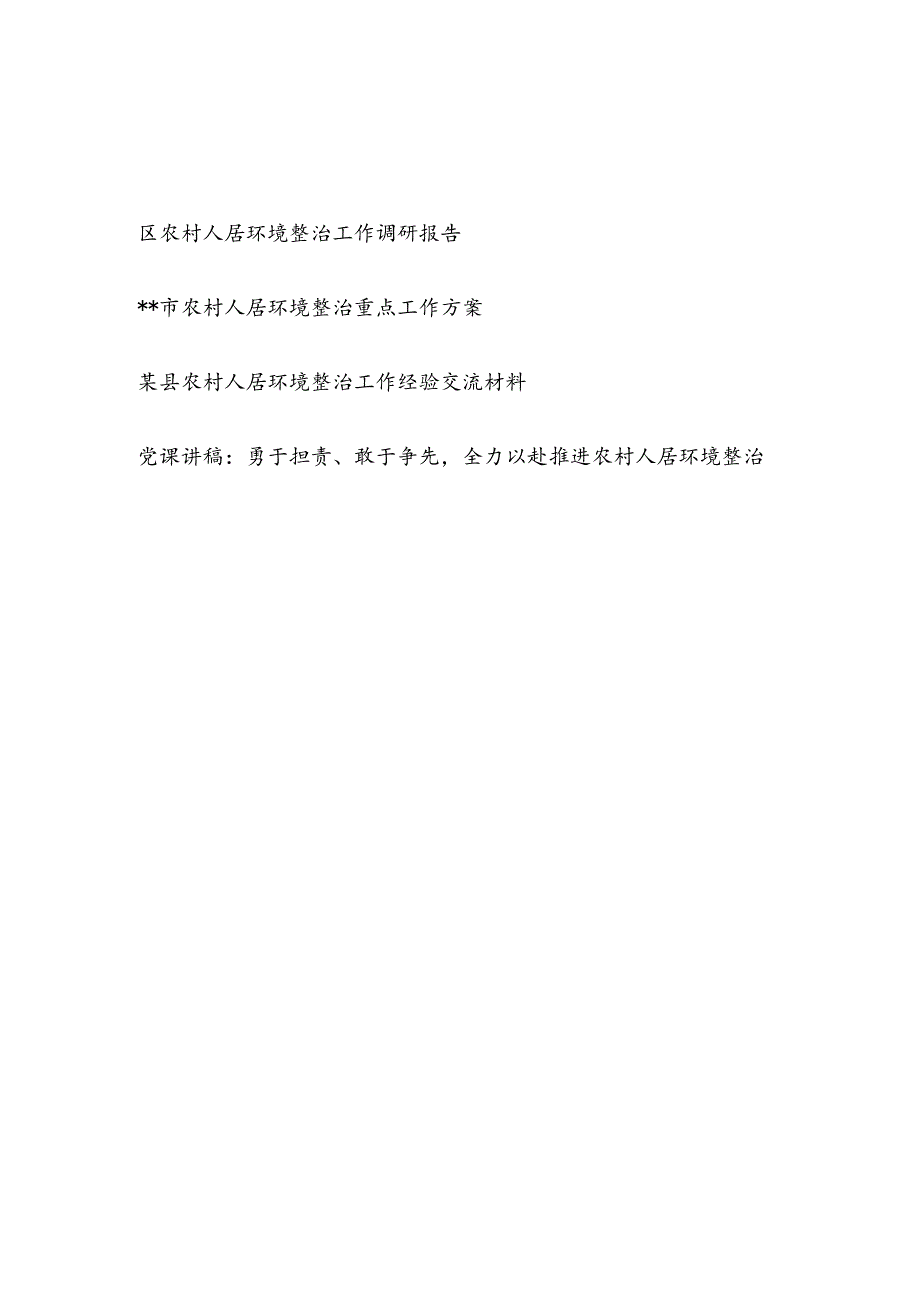 区农村人居环境整治工作调研报告

**市农村人居环境整治重点工作方案

某县农村人居环境整治工作经验交流材料

党课讲稿：勇于担责、敢于争先，全力以赴推进农村人居环境整治